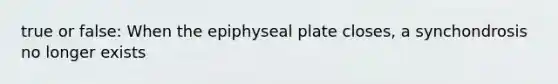 true or false: When the epiphyseal plate closes, a synchondrosis no longer exists